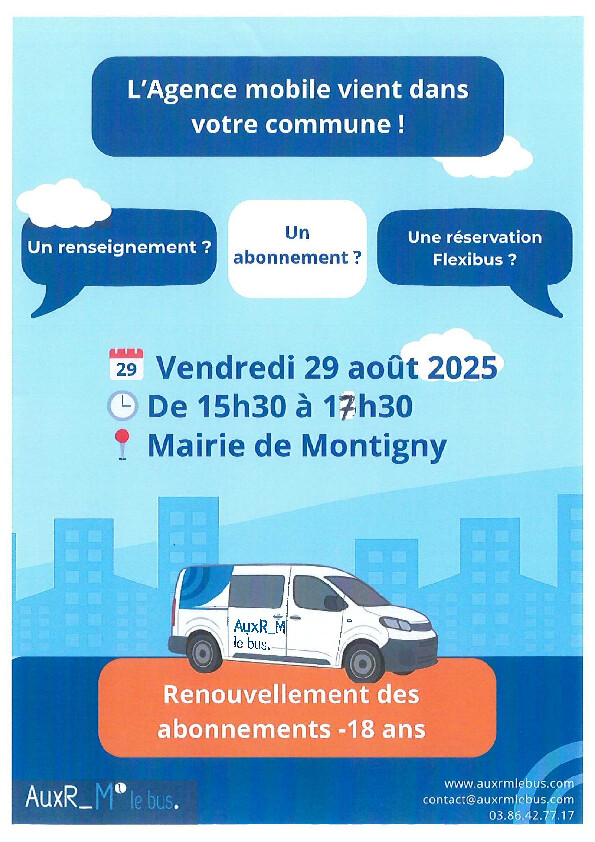 L'Agence mobile vient dans votre commune !

Un renseignement ?

Un abonnement ?

Une réservation Flexibus ?

29 Vendredi 29 août 2025

De 15h30 à 17h30

Mairie de Montigny

AuxR_M le bus.

Renouvellement des abonnements -18 ans

AuxR_M le bus.

www.auxrmlebus.com
contact@auxrmlebus.com
03.86.42.77.17